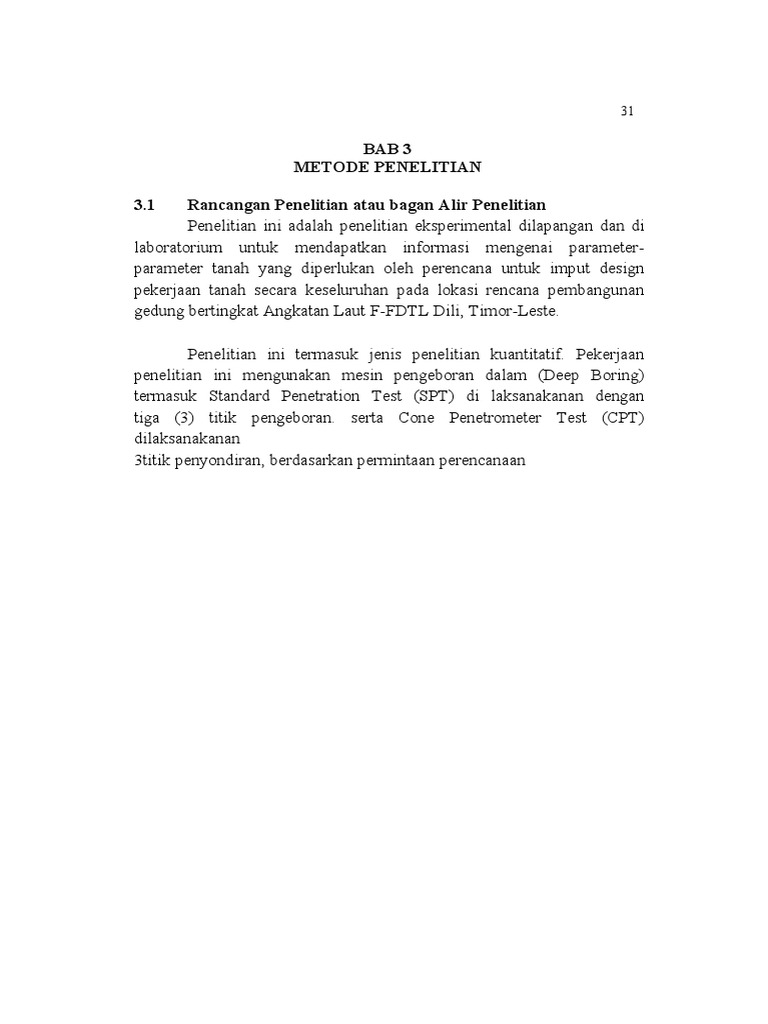 31

BAB 3
METODE PENELITIAN

3.1 Rancangan Penelitian atau bagan Alir Penelitian

Penelitian ini adalah penelitian eksperimental dilapangan dan di laboratorium untuk mendapatkan informasi mengenai parameter-parameter tanah yang diperlukan oleh perencana untuk imput design pekerjaan tanah secara keseluruhan pada lokasi rencana pembangunan gedung bertingkat Angkatan Laut F-FDTL Dili, Timor-Leste.

Penelitian ini termasuk jenis penelitian kuantitatif. Pekerjaan penelitian ini mengunakan mesin pengeboran dalam (Deep Boring) termasuk Standard Penetration Test (SPT) di laksanakanan dengan tiga (3) titik pengeboran. serta Cone Penetrometer Test (CPT) dilaksanakanan
3titik penyondiran, berdasarkan permintaan perencanaan